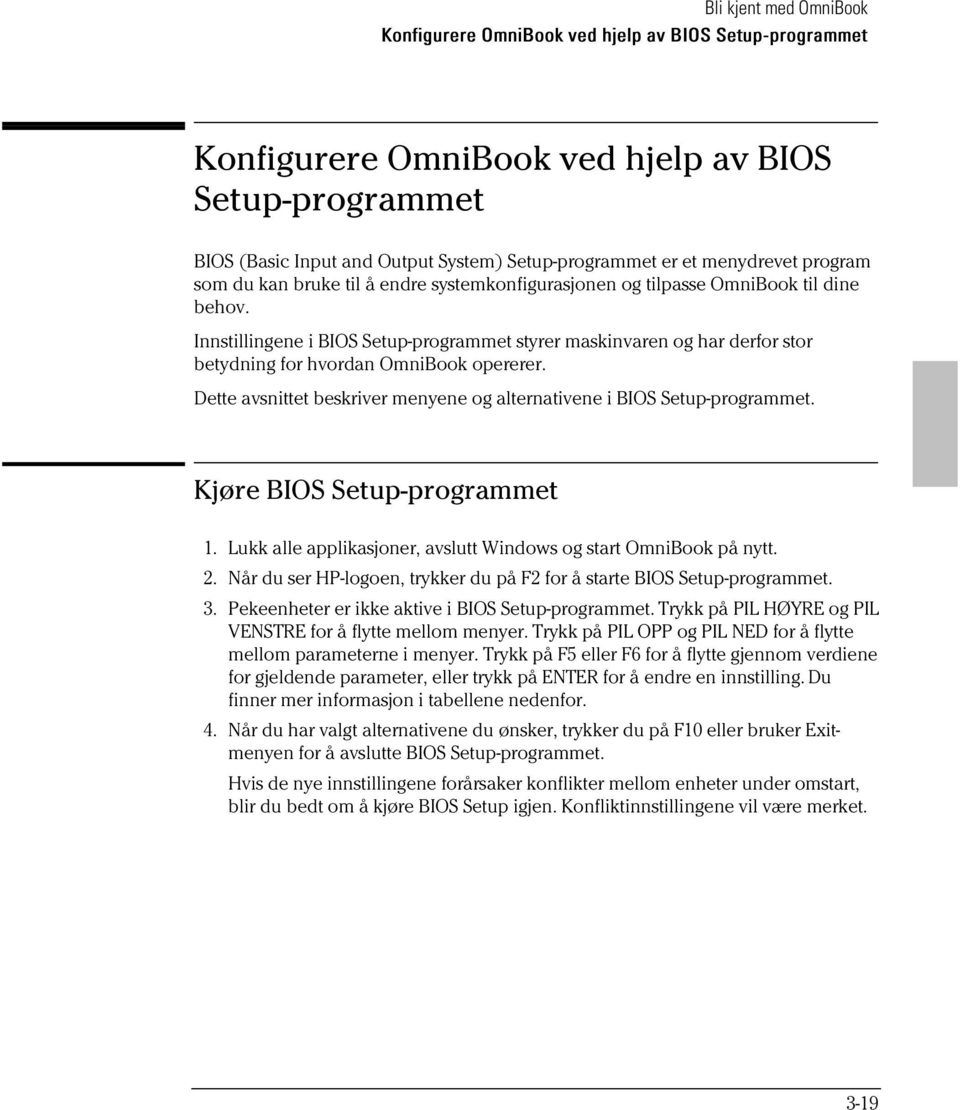 Bli kjent med OmniBook
Konfigurere OmniBook ved hjelp av BIOS Setup-programmet

Konfigurere OmniBook ved hjelp av BIOS Setup-programmet

BIOS (Basic Input and Output System) Setup-programmet er et menydrevet program som du kan bruke til å endre systemkonfigurasjonen og tilpasse OmniBook til dine behov.

Innstillingene i BIOS Setup-programmet styrer maskinvaren og har derfor stor betydning for hvordan OmniBook opererer.

Dette avsnittet beskriver menyene og alternativene i BIOS Setup-programmet.

Kjøre BIOS Setup-programmet

1. Lukk alle applikasjoner, avslutt Windows og start OmniBook på nytt.
2. Når du ser HP-logoen, trykker du på F2 for å starte BIOS Setup-programmet.
3. Pekeenheter er ikke aktive i BIOS Setup-programmet. Trykk på PIL HØYRE og PIL VENSTRE for å flytte mellom menyer. Trykk på PIL OPP og PIL NED for å flytte mellom parameterne i menyer. Trykk på F5 eller F6 for å flytte gjennom verdiene for gjeldende parameter, eller trykk på ENTER for å endre en innstilling. Du finner mer informasjon i tabellene nedenfor.
4. Når du har valgt alternativene du ønsker, trykker du på F10 eller bruker Exit-menyen for å avslutte BIOS Setup-programmet.

Hvis de nye innstillingene forårsaker konflikter mellom enheter under omstart, blir du bedt om å kjøre BIOS Setup igjen. Konfliktinnstillingene vil være merket.

3-19